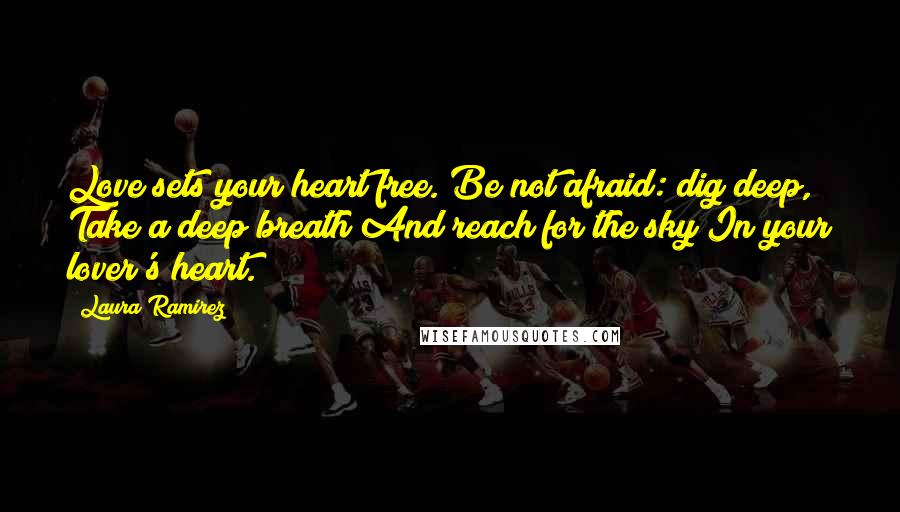 Love sets your heart free. Be not afraid: dig deep, Take a deep breath And reach for the sky In your lover's heart.

Laura Ramirez

WISEFAMOUSQUOTES.COM